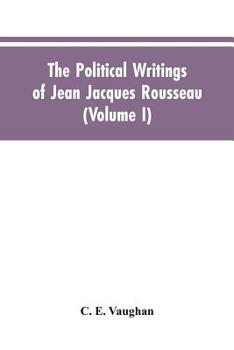 The Political Writings of Jean Jacques Rousseau (Volume I)

C. E. Vaughan